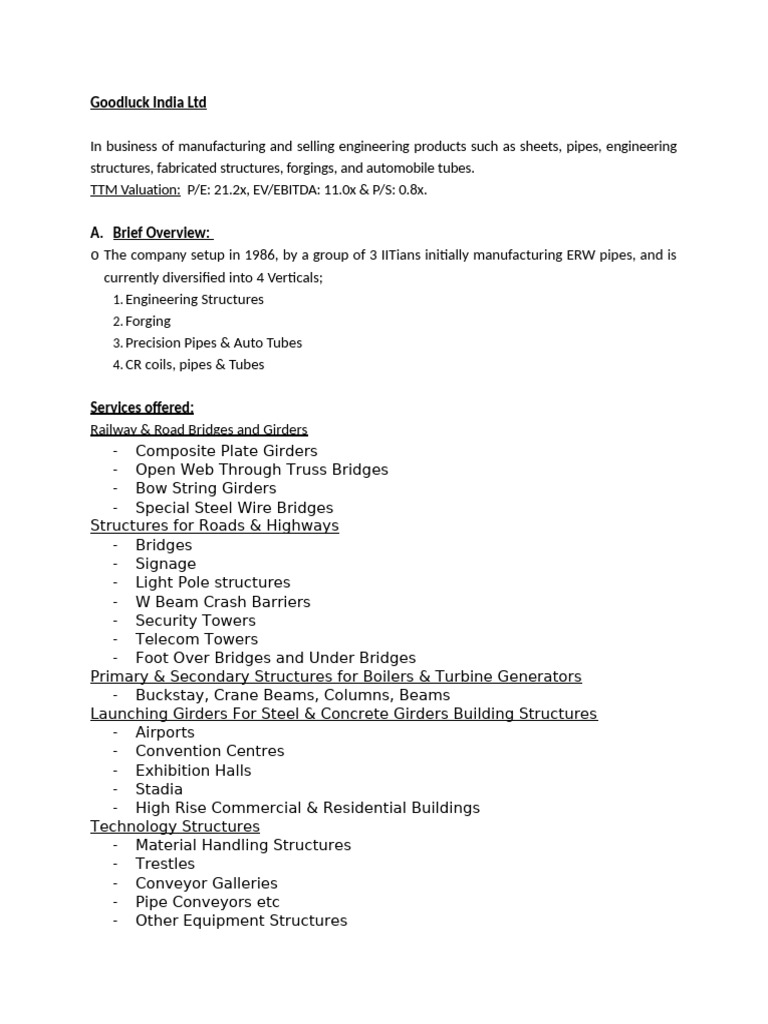 Goodluck India Ltd

In business of manufacturing and selling engineering products such as sheets, pipes, engineering structures, fabricated structures, forgings, and automobile tubes.
TTM Valuation: P/E: 21.2x, EV/EBITDA: 11.0x & P/S: 0.8x.

A. Brief Overview:
o The company setup in 1986, by a group of 3 IITians initially manufacturing ERW pipes, and is currently diversified into 4 Verticals;
1. Engineering Structures
2. Forging
3. Precision Pipes & Auto Tubes
4. CR coils, pipes & Tubes

Services offered:
Railway & Road Bridges and Girders
- Composite Plate Girders
- Open Web Through Truss Bridges
- Bow String Girders
- Special Steel Wire Bridges
Structures for Roads & Highways
- Bridges
- Signage
- Light Pole structures
- W Beam Crash Barriers
- Security Towers
- Telecom Towers
- Foot Over Bridges and Under Bridges
Primary & Secondary Structures for Boilers & Turbine Generators
- Buckstay, Crane Beams, Columns, Beams
Launching Girders For Steel & Concrete Girders Building Structures
- Airports
- Convention Centres
- Exhibition Halls
- Stadia
- High Rise Commercial & Residential Buildings
Technology Structures
- Material Handling Structures
- Trestles
- Conveyor Galleries
- Pipe Conveyors etc
- Other Equipment Structures